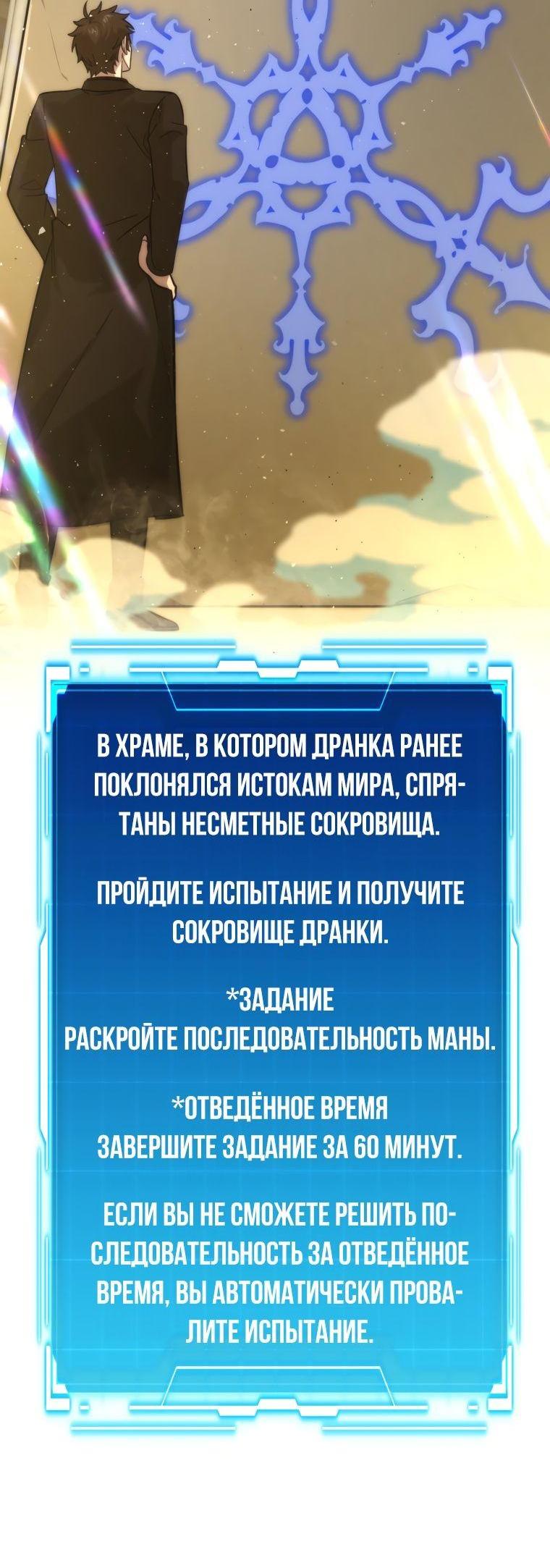 В ХРАМЕ, В КОТОРОМ ДРАНКА РАНЕЕ ПОКЛОНЯЛСЯ ИСТОКАМ МИРА, СПРЯТАНЫ НЕСМЕТНЫЕ СОКРОВИЩА.

ПРОЙДИТЕ ИСПЫТАНИЕ И ПОЛУЧИТЕ СОКРОВИЩЕ ДРАНКИ.

*ЗАДАНИЕ
РАСКРОЙТЕ ПОСЛЕДОВАТЕЛЬНОСТЬ МАНЫ.

*ОТВЕДЁННОЕ ВРЕМЯ
ЗАВЕРШИТЕ ЗАДАНИЕ ЗА 60 МИНУТ.

ЕСЛИ ВЫ НЕ СМОЖЕТЕ РЕШИТЬ ПОСЛЕДОВАТЕЛЬНОСТЬ ЗА ОТВЕДЁННОЕ ВРЕМЯ, ВЫ АВТОМАТИЧЕСКИ ПРОВАЛИТЕ ИСПЫТАНИЕ.